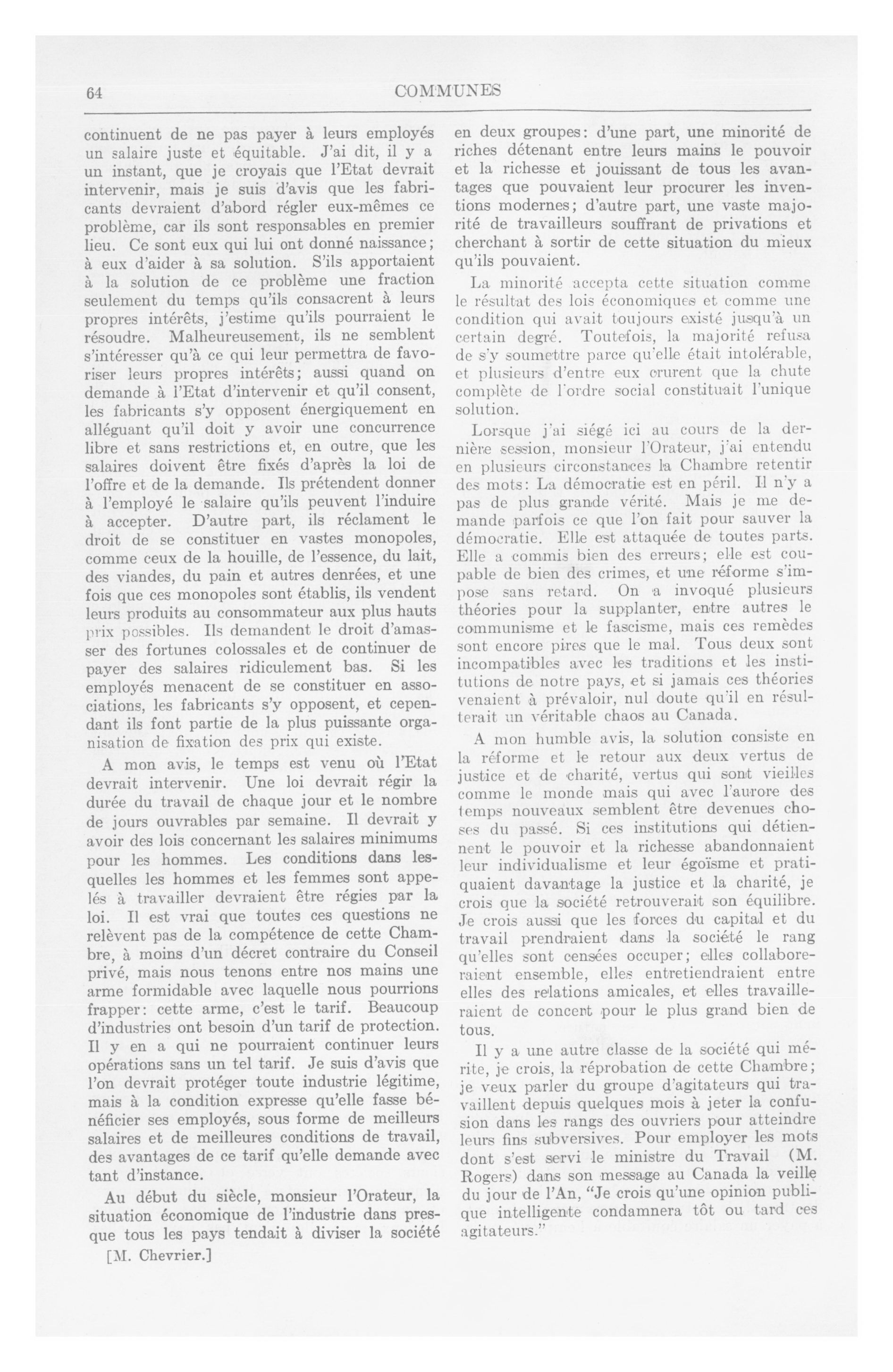 64

COMMUNES

continuent de ne pas payer à leurs employés un salaire juste et équitable. J'ai dit, il y a un instant, que je croyais que l'Etat devrait intervenir, mais je suis d'avis que les fabricants devraient d'abord régler eux-mêmes ce problème, car ils sont responsables en premier lieu. Ce sont eux qui lui ont donné naissance; à eux d'aider à sa solution. S'ils apportaient à la solution de ce problème une fraction seulement du temps qu'ils consacrent à leurs propres intérêts, j'estime qu'ils pourraient le résoudre. Malheureusement, ils ne semblent s'intéresser qu'à ce qui leur permettra de favoriser leurs propres intérêts; aussi quand on demande à l'Etat d'intervenir et qu'il consent, les fabricants s'y opposent énergiquement en alléguant qu'il doit y avoir une concurrence libre et sans restrictions et, en outre, que les salaires doivent être fixés d'après la loi de l'offre et de la demande. Ils prétendent donner à l'employé le salaire qu'ils peuvent l'induire à accepter. D'autre part, ils réclament le droit de se constituer en vastes monopoles, comme ceux de la houille, de l'essence, du lait, des viandes, du pain et autres denrées, et une fois que ces monopoles sont établis, ils vendent leurs produits au consommateur aux plus hauts prix possibles. Ils demandent le droit d'amasser des fortunes colossales et de continuer de payer des salaires ridiculement bas. Si les employés menacent de se constituer en associations, les fabricants s'y opposent, et cependant ils font partie de la plus puissante organisation de fixation des prix qui existe.

A mon avis, le temps est venu où l'Etat devrait intervenir. Une loi devrait régir la durée du travail de chaque jour et le nombre de jours ouvrables par semaine. Il devrait y avoir des lois concernant les salaires minimums pour les hommes. Les conditions dans lesquelles les hommes et les femmes sont appelés à travailler devraient être régies par la loi. Il est vrai que toutes ces questions ne relèvent pas de la compétence de cette Chambre, à moins d'un décret contraire du Conseil privé, mais nous tenons entre nos mains une arme formidable avec laquelle nous pourrions frapper: cette arme, c'est le tarif. Beaucoup d'industries ont besoin d'un tarif de protection. Il y en a qui ne pourraient continuer leurs opérations sans un tel tarif. Je suis d'avis que l'on devrait protéger toute industrie légitime, mais à la condition expresse qu'elle fasse bénéficier ses employés, sous forme de meilleurs salaires et de meilleures conditions de travail, des avantages de ce tarif qu'elle demande avec tant d'instance.

Au début du siècle, monsieur l'Orateur, la situation économique de l'industrie dans presque tous les pays tendait à diviser la société

[M. Chevrier.]

en deux groupes: d'une part, une minorité de riches détenant entre leurs mains le pouvoir et la richesse et jouissant de tous les avantages que pouvaient leur procurer les inventions modernes; d'autre part, une vaste majorité de travailleurs souffrant de privations et cherchant à sortir de cette situation du mieux qu'ils pouvaient.

La minorité accepta cette situation comme le résultat des lois économiques et comme une condition qui avait toujours existé jusqu'à un certain degré. Toutefois, la majorité refusa de s'y soumettre parce qu'elle était intolérable, et plusieurs d'entre eux crurent que la chute complète de l'ordre social constituait l'unique solution.

Lorsque j'ai siégé ici au cours de la dernière session, monsieur l'Orateur, j'ai entendu en plusieurs circonstances la Chambre retentir des mots: La démocratie est en péril. Il n'y a pas de plus grande vérité. Mais je me demande parfois ce que l'on fait pour sauver la démocratie. Elle est attaquée de toutes parts. Elle a commis bien des erreurs; elle est coupable de bien des crimes, et une réforme s'impose sans retard. On a invoqué plusieurs théories pour la supplanter, entre autres le communisme et le fascisme, mais ces remèdes sont encore pires que le mal. Tous deux sont incompatibles avec les traditions et les institutions de notre pays, et si jamais ces théories venaient à prévaloir, nul doute qu'il en résulterait un véritable chaos au Canada.

A mon humble avis, la solution consiste en la réforme et le retour aux deux vertus de justice et de charité, vertus qui sont vieilles comme le monde mais qui avec l'aurore des temps nouveaux semblent être devenues choses du passé. Si ces institutions qui détiennent le pouvoir et la richesse abandonnaient leur individualisme et leur égoïsme et pratiquaient davantage la justice et la charité, je crois que la société retrouverait son équilibre. Je crois aussi que les forces du capital et du travail prendraient dans la société le rang qu'elles sont censées occuper; elles collaboreraient ensemble, elles entretiendraient entre elles des relations amicales, et elles travailleraient de concert pour le plus grand bien de tous.

Il y a une autre classe de la société qui mérite, je crois, la réprobation de cette Chambre; je veux parler du groupe d'agitateurs qui travaillent depuis quelques mois à jeter la confusion dans les rangs des ouvriers pour atteindre leurs fins subversives. Pour employer les mots dont s'est servi le ministre du Travail (M. Rogers) dans son message au Canada la veille du jour de l'An, "Je crois qu'une opinion publique intelligente condamnera tôt ou tard ces agitateurs."